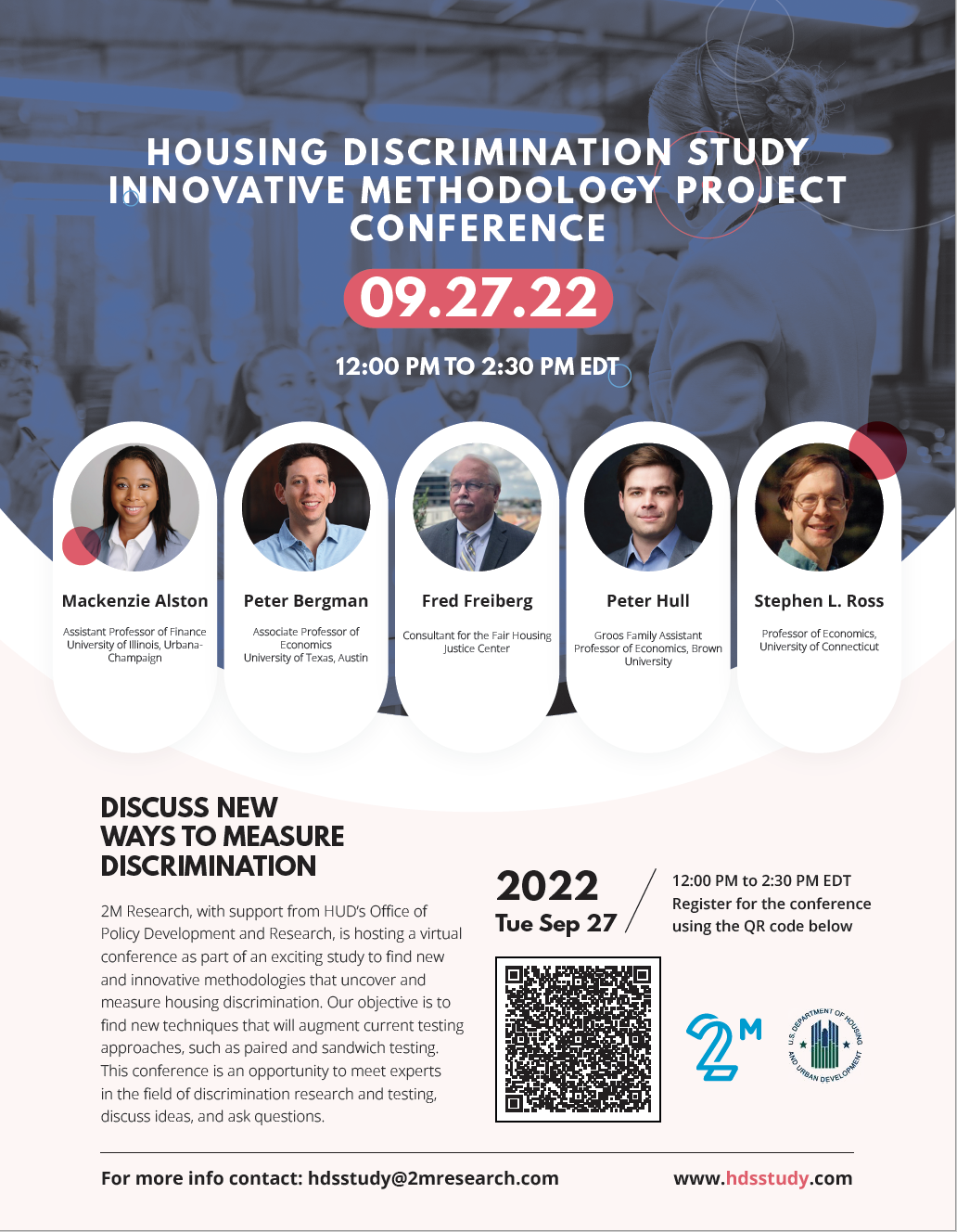 HOUSING DISCRIMINATION STUDY INNOVATIVE METHODOLOGY PROJECT CONFERENCE

09.27.22

12:00 PM TO 2:30 PM EDT

Mackenzie Alston
Assistant Professor of Finance University of Illinois, Urbana-Champaign

Peter Bergman
Associate Professor of Economics University of Texas, Austin

Fred Freiberg
Consultant for the Fair Housing Justice Center

Peter Hull
Groos Family Assistant Professor of Economics, Brown University

Stephen L. Ross
Professor of Economics, University of Connecticut

DISCUSS NEW WAYS TO MEASURE DISCRIMINATION

2M Research, with support from HUD's Office of Policy Development and Research, is hosting a virtual conference as part of an exciting study to find new and innovative methodologies that uncover and measure housing discrimination. Our objective is to find new techniques that will augment current testing approaches, such as paired and sandwich testing. This conference is an opportunity to meet experts in the field of discrimination research and testing, discuss ideas, and ask questions.

2022
Tue Sep 27

12:00 PM to 2:30 PM EDT
Register for the conference using the QR code below

2M

U.S. DEPARTMENT OF HOUSING AND URBAN DEVELOPMENT

For more info contact: hdsstudy@2mresearch.com

www.hdsstudy.com